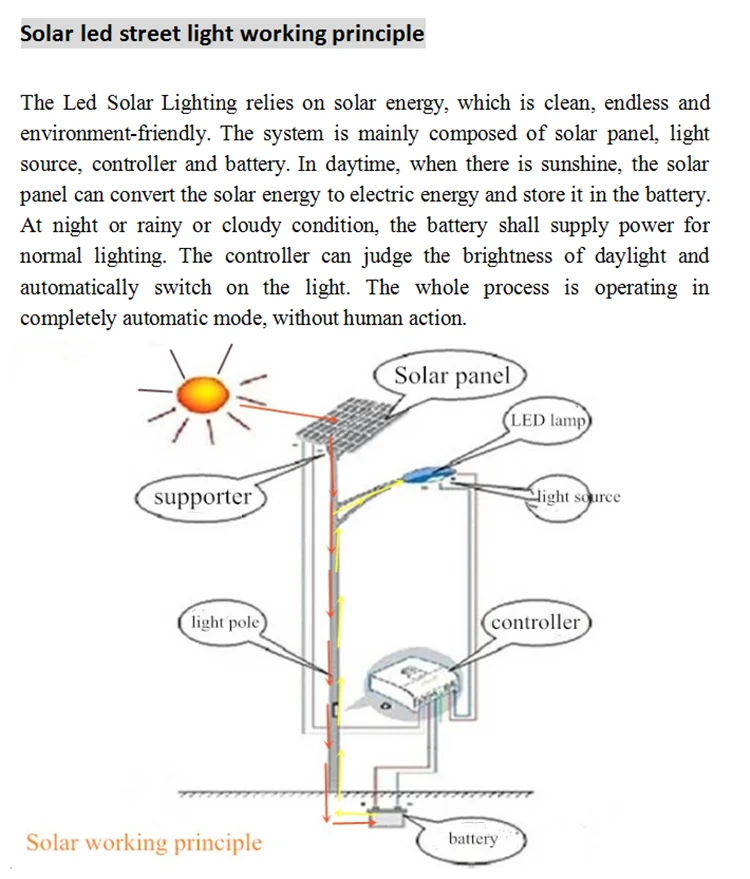 Solar led street light working principle

The Led Solar Lighting relies on solar energy, which is clean, endless and environment-friendly. The system is mainly composed of solar panel, light source, controller and battery. In daytime, when there is sunshine, the solar panel can convert the solar energy to electric energy and store it in the battery. At night or rainy or cloudy condition, the battery shall supply power for normal lighting. The controller can judge the brightness of daylight and automatically switch on the light. The whole process is operating in completely automatic mode, without human action.

Solar panel

LED lamp

supporter

light source

light pole

controller

Solar working principle

battery